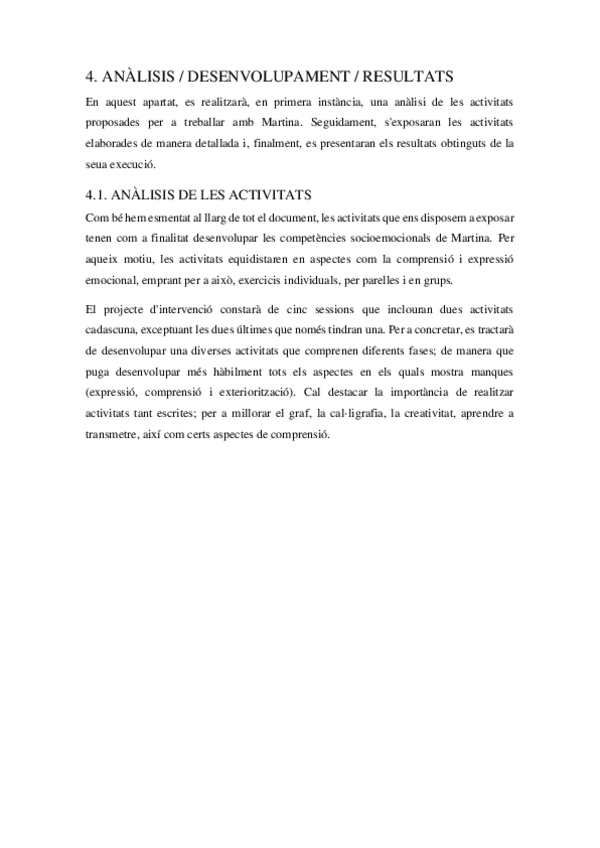 4. ANÀLISIS / DESENVOLUPAMENT / RESULTATS

En aquest apartat, es realitzarà, en primera instància, una anàlisi de les activitats proposades per a treballar amb Martina. Seguidament, s'exposaran les activitats elaborades de manera detallada i, finalment, es presentaran els resultats obtinguts de la seua execució.

4.1. ANÀLISIS DE LES ACTIVITATS

Com bé hem esmentat al llarg de tot el document, les activitats que ens disposem a exposar tenen com a finalitat desenvolupar les competències socioemocionals de Martina. Per aqueix motiu, les activitats equidistaren en aspectes com la comprensió i expressió emocional, emprant per a això, exercicis individuals, per parelles i en grups.

El projecte d'intervenció constarà de cinc sessions que inclouran dues activitats cadascuna, exceptuant les dues últimes que només tindran una. Per a concretar, es tractarà de desenvolupar una diverses activitats que comprenen diferents fases; de manera que puga desenvolupar més hàbilment tots els aspectes en els quals mostra manques (expressió, comprensió i exteriorització). Cal destacar la importància de realitzar activitats tant escrites; per a millorar el graf, la cal·ligrafia, la creativitat, aprendre a transmetre, així com certs aspectes de comprensió.